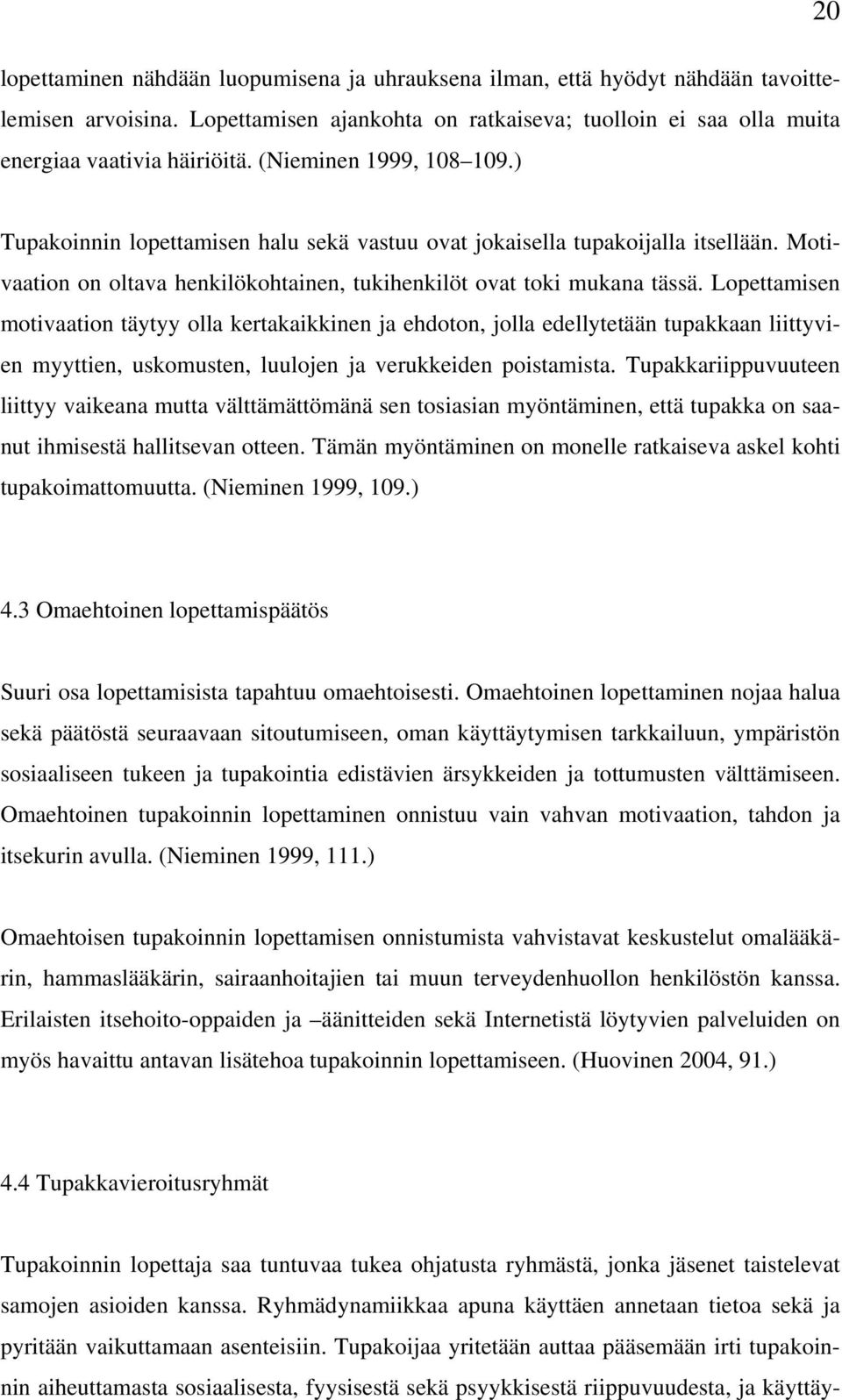 20

lopettaminen nähdään luopumisena ja uhrauksena ilman, että hyödyt nähdään tavoittelemisen arvoisina. Lopettamisen ajankohta on ratkaiseva; tuolloin ei saa olla muita energiaa vaativia häiriöitä. (Nieminen 1999, 108–109.)

Tupakoinnin lopettamisen halu sekä vastuu ovat jokaisella tupakoijalla itsellään. Motivaation on oltava henkilökohtainen, tukihenkilöt ovat toki mukana tässä. Lopettamisen motivaation täytyy olla kertakaikkinen ja ehdoton, jolla edellytetään tupakkaan liittyvien myyttien, uskomusten, luulojen ja verukkeiden poistamista. Tupakkariippuvuuteen liittyy vaikeana mutta välttämättömänä sen tosiasian myöntäminen, että tupakka on saanut ihmisestä hallitsevan otteen. Tämän myöntäminen on monelle ratkaiseva askel kohti tupakoimattomuutta. (Nieminen 1999, 109.)

4.3 Omaehtoinen lopettamispäätös

Suuri osa lopettamisista tapahtuu omaehtoisesti. Omaehtoinen lopettaminen nojaa halua sekä päätöstä seuraavaan sitoutumiseen, oman käyttäytymisen tarkkailuun, ympäristön sosiaaliseen tukeen ja tupakointia edistävien ärsykkeiden ja tottumusten välttämiseen. Omaehtoinen tupakoinnin lopettaminen onnistuu vain vahvan motivaation, tahdon ja itsekurin avulla. (Nieminen 1999, 111.)

Omaehtoisen tupakoinnin lopettamisen onnistumista vahvistavat keskustelut omalääkärin, hammaslääkärin, sairaanhoitajien tai muun terveydenhuollon henkilöstön kanssa. Erilaisten itsehoito-oppaiden ja –äänitteiden sekä Internetistä löytyvien palveluiden on myös havaittu antavan lisätehoa tupakoinnin lopettamiseen. (Huovinen 2004, 91.)

4.4 Tupakkavieroitusryhmät

Tupakoinnin lopettaja saa tuntuvaa tukea ohjatusta ryhmästä, jonka jäsenet taistelevat samojen asioiden kanssa. Ryhmädynamiikkaa apuna käyttäen annetaan tietoa sekä ja pyritään vaikuttamaan asenteisiin. Tupakoijaa yritetään auttaa pääsemään irti tupakoinnin aiheuttamasta sosiaalisesta, fyysisestä sekä psyykkisestä riippuvuudesta, ja käyttäy-